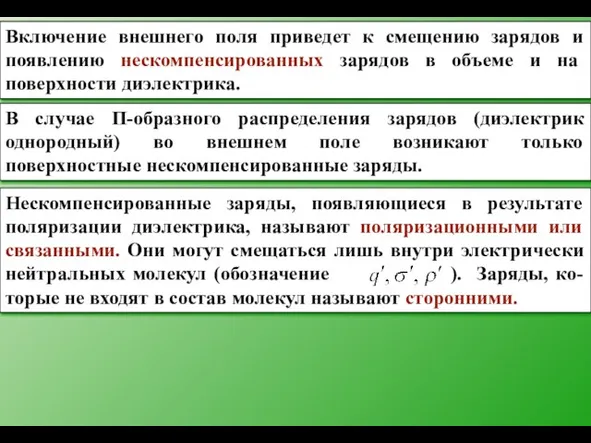 Включение внешнего поля приведет к смещению зарядов и появлению нескомпенсированных зарядов в объеме и на поверхности диэлектрика.

В случае П-образного распределения зарядов (диэлектрик однородный) во внешнем поле возникают только поверхностные нескомпенсированные заряды.

Нескомпенсированные заряды, появляющиеся в результате поляризации диэлектрика, называют поляризационными или связанными. Они могут смещаться лишь внутри электрически нейтральных молекул (обозначение $q', \sigma', \rho'$ ). Заряды, которые не входят в состав молекул называют сторонними.